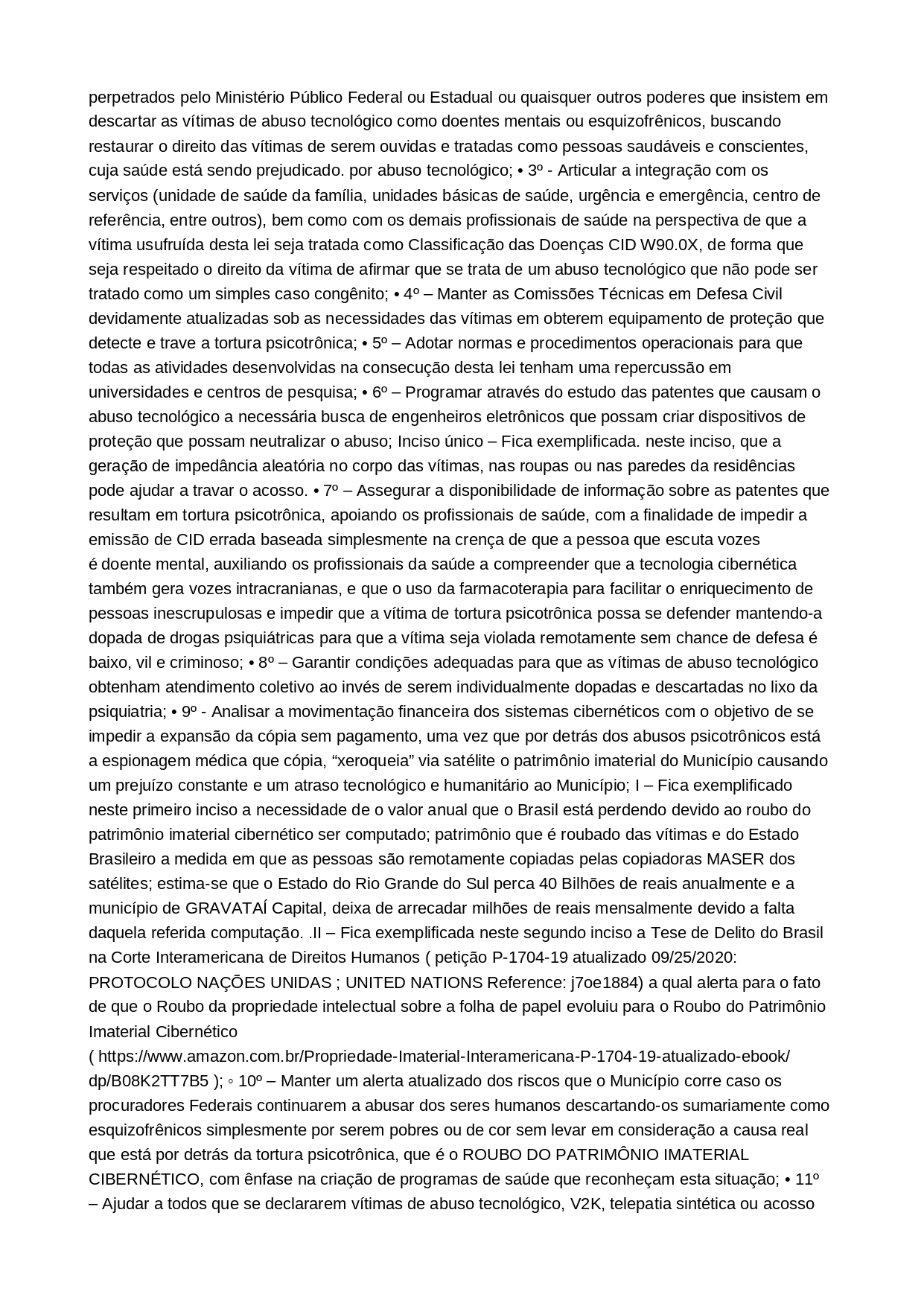 perpetrados pelo Ministério Público Federal ou Estadual ou quaisquer outros poderes que insistem em descartar as vítimas de abuso tecnológico como doentes mentais ou esquizofrênicos, buscando restaurar o direito das vítimas de serem ouvidas e tratadas como pessoas saudáveis e conscientes, cuja saúde está sendo prejudicado. por abuso tecnológico; • 3º - Articular a integração com os serviços (unidade de saúde da família, unidades básicas de saúde, urgência e emergência, centro de referência, entre outros), bem como com os demais profissionais de saúde na perspectiva de que a vítima usufruída desta lei seja tratada como Classificação das Doenças CID W90.0X, de forma que seja respeitado o direito da vítima de afirmar que se trata de um abuso tecnológico que não pode ser tratado como um simples caso congênito; • 4º – Manter as Comissões Técnicas em Defesa Civil devidamente atualizadas sob as necessidades das vítimas em obterem equipamento de proteção que detecte e trave a tortura psicotrônica; • 5º – Adotar normas e procedimentos operacionais para que todas as atividades desenvolvidas na consecução desta lei tenham uma repercussão em universidades e centros de pesquisa; • 6º – Programar através do estudo das patentes que causam o abuso tecnológico a necessária busca de engenheiros eletrônicos que possam criar dispositivos de proteção que possam neutralizar o abuso; Inciso único – Fica exemplificada. neste inciso, que a geração de impedância aleatória no corpo das vítimas, nas roupas ou nas paredes da residências pode ajudar a travar o acosso. • 7º – Assegurar a disponibilidade de informação sobre as patentes que resultam em tortura psicotrônica, apoiando os profissionais de saúde, com a finalidade de impedir a emissão de CID errada baseada simplesmente na crença de que a pessoa que escuta vozes é doente mental, auxiliando os profissionais da saúde a compreender que a tecnologia cibernética também gera vozes intracranianas, e que o uso da farmacoterapia para facilitar o enriquecimento de pessoas inescrupulosas e impedir que a vítima de tortura psicotrônica possa se defender mantendo-a dopada de drogas psiquiátricas para que a vítima seja violada remotamente sem chance de defesa é baixo, vil e criminoso; • 8º – Garantir condições adequadas para que as vítimas de abuso tecnológico obtenham atendimento coletivo ao invés de serem individualmente dopadas e descartadas no lixo da psiquiatria; • 9º - Analisar a movimentação financeira dos sistemas cibernéticos com o objetivo de se impedir a expansão da cópia sem pagamento, uma vez que por detrás dos abusos psicotrônicos está a espionagem médica que cópia, “xeroqueia” via satélite o patrimônio imaterial do Município causando um prejuízo constante e um atraso tecnológico e humanitário ao Município; I – Fica exemplificado neste primeiro inciso a necessidade de o valor anual que o Brasil está perdendo devido ao roubo do patrimônio imaterial cibernético ser computado; patrimônio que é roubado das vítimas e do Estado Brasileiro a medida em que as pessoas são remotamente copiadas pelas copiadoras MASER dos satélites; estima-se que o Estado do Rio Grande do Sul perca 40 Bilhões de reais anualmente e a município de GRAVATAÍ Capital, deixa de arrecadar milhões de reais mensalmente devido a falta daquela referida computação. .II – Fica exemplificada neste segundo inciso a Tese de Delito do Brasil na Corte Interamericana de Direitos Humanos ( petição P-1704-19 atualizado 09/25/2020: PROTOCOLO NAÇÕES UNIDAS ; UNITED NATIONS Reference: j7oe1884) a qual alerta para o fato de que o Roubo da propriedade intelectual sobre a folha de papel evoluiu para o Roubo do Patrimônio Imaterial Cibernético
( https://www.amazon.com.br/Propriedade-Imaterial-Interamericana-P-1704-19-atualizado-ebook/dp/B08K2TT7B5 ); ◦ 10º – Manter um alerta atualizado dos riscos que o Município corre caso os procuradores Federais continuarem a abusar dos seres humanos descartando-os sumariamente como esquizofrênicos simplesmente por serem pobres ou de cor sem levar em consideração a causa real que está por detrás da tortura psicotrônica, que é o ROUBO DO PATRIMÔNIO IMATERIAL CIBERNÉTICO, com ênfase na criação de programas de saúde que reconheçam esta situação; • 11º – Ajudar a todos que se declararem vítimas de abuso tecnológico, V2K, telepatia sintética ou acosso